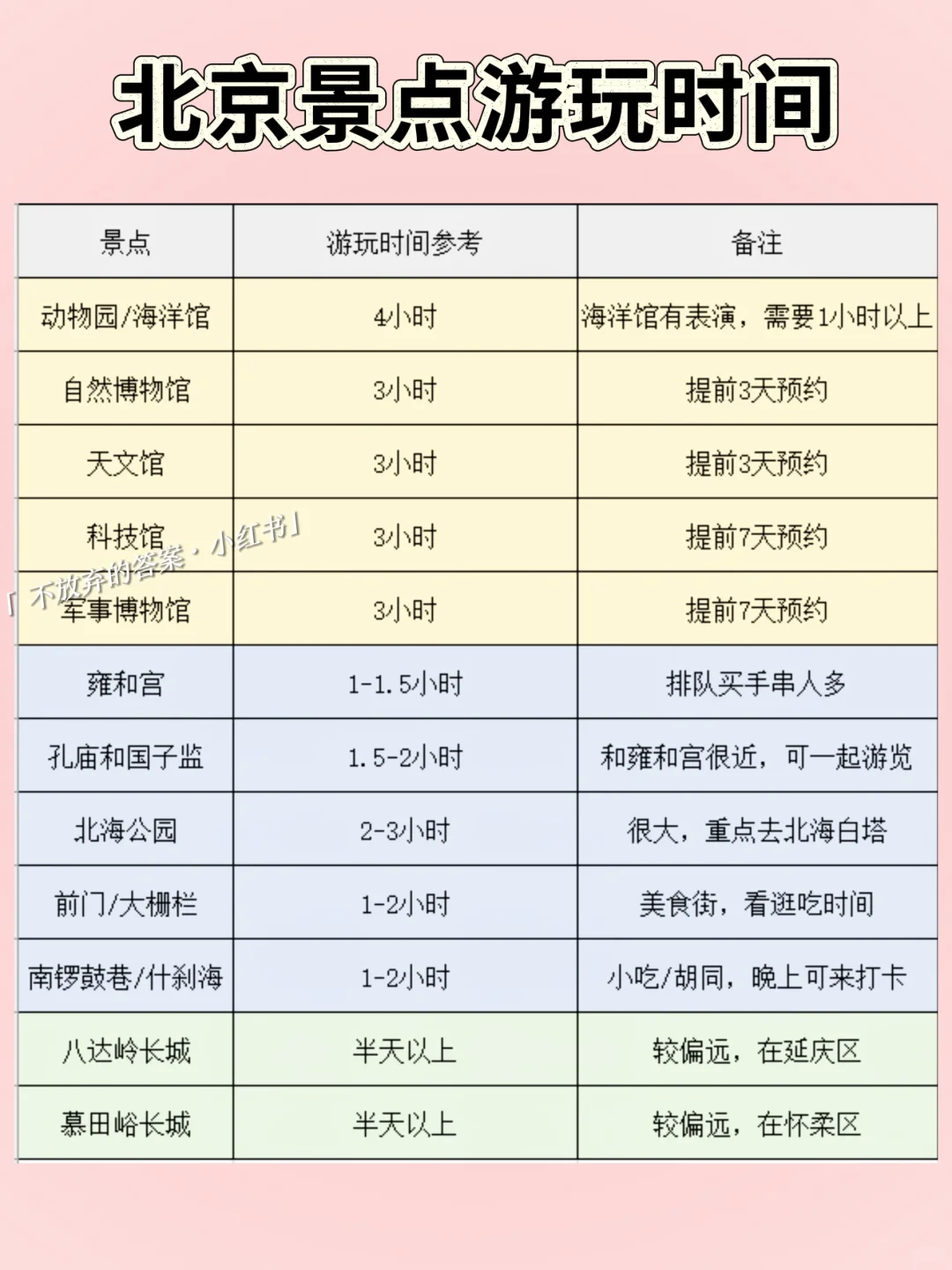 北京景点游玩时间

| 景点 | 游玩时间参考 | 备注 |
|---|---|---|
| 动物园/海洋馆 | 4小时 | 海洋馆有表演，需要1小时以上 |
| 自然博物馆 | 3小时 | 提前3天预约 |
| 天文馆 | 3小时 | 提前3天预约 |
| 科技馆 | 3小时 | 提前7天预约 |
| 军事博物馆 | 3小时 | 提前7天预约 |
| 雍和宫 | 1-1.5小时 | 排队买手串人多 |
| 孔庙和国子监 | 1.5-2小时 | 和雍和宫很近，可一起游览 |
| 北海公园 | 2-3小时 | 很大，重点去北海白塔 |
| 前门/大栅栏 | 1-2小时 | 美食街，看逛吃时间 |
| 南锣鼓巷/什刹海 | 1-2小时 | 小吃/胡同，晚上可来打卡 |
| 八达岭长城 | 半天以上 | 较偏远，在延庆区 |
| 慕田峪长城 | 半天以上 | 较偏远，在怀柔区 |

「不放弃的答案，小红书」